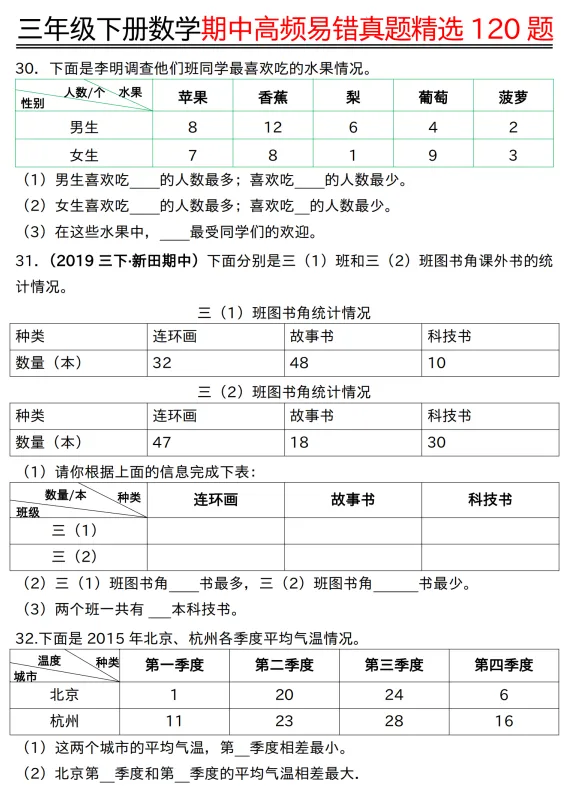 三年级下册数学期中高频易错真题精选 120 题

30. 下面是李明调查他们班同学最喜欢吃的水果情况。

| 人数/个 水果 性别 | 苹果 | 香蕉 | 梨 | 葡萄 | 菠萝 |
|---|---|---|---|---|---|
| 男生 | 8 | 12 | 6 | 4 | 2 |
| 女生 | 7 | 8 | 1 | 9 | 3 |

（1）男生喜欢吃____的人数最多；喜欢吃____的人数最少。

（2）女生喜欢吃____的人数最多；喜欢吃__的人数最少。

（3）在这些水果中，____最受同学们的欢迎。

31.（2019 三下·新田期中）下面分别是三（1）班和三（2）班图书角课外书的统计情况。

三（1）班图书角统计情况

| 种类 | 连环画 | 故事书 | 科技书 |
|---|---|---|---|
| 数量（本） | 32 | 48 | 10 |

三（2）班图书角统计情况

| 种类 | 连环画 | 故事书 | 科技书 |
|---|---|---|---|
| 数量（本） | 47 | 18 | 30 |

（1）请你根据上面的信息完成下表：

| 数量/本 种类 班级 | 连环画 | 故事书 | 科技书 |
|---|---|---|---|
| 三（1） | | | |
| 三（2） | | | |

（2）三（1）班图书角____书最多，三（2）班图书角______书最少。

（3）两个班一共有 ___本科技书。

32.下面是 2015 年北京、杭州各季度平均气温情况。

| 温度 种类 城市 | 第一季度 | 第二季度 | 第三季度 | 第四季度 |
|---|---|---|---|---|
| 北京 | 1 | 20 | 24 | 6 |
| 杭州 | 11 | 23 | 28 | 16 |

（1）这两个城市的平均气温，第__季度相差最小。

（2）北京第__季度和第__季度的平均气温相差最大.